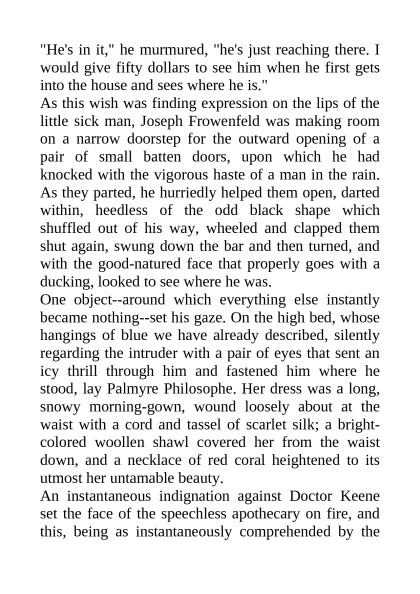 "He's in it," he murmured, "he's just reaching there. I would give fifty dollars to see him when he first gets into the house and sees where he is."

As this wish was finding expression on the lips of the little sick man, Joseph Frowenfeld was making room on a narrow doorstep for the outward opening of a pair of small batten doors, upon which he had knocked with the vigorous haste of a man in the rain. As they parted, he hurriedly helped them open, darted within, heedless of the odd black shape which shuffled out of his way, wheeled and clapped them shut again, swung down the bar and then turned, and with the good-natured face that properly goes with a ducking, looked to see where he was.

One object--around which everything else instantly became nothing--set his gaze. On the high bed, whose hangings of blue we have already described, silently regarding the intruder with a pair of eyes that sent an icy thrill through him and fastened him where he stood, lay Palmyre Philosophe. Her dress was a long, snowy morning-gown, wound loosely about at the waist with a cord and tassel of scarlet silk; a bright-colored woollen shawl covered her from the waist down, and a necklace of red coral heightened to its utmost her untamable beauty.

An instantaneous indignation against Doctor Keene set the face of the speechless apothecary on fire, and this, being as instantaneously comprehended by the